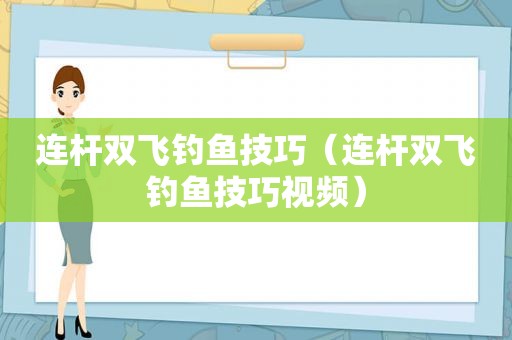 连杆双飞钓鱼技巧（连杆双飞钓鱼技巧视频）